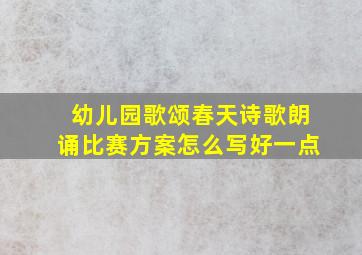 幼儿园歌颂春天诗歌朗诵比赛方案怎么写好一点